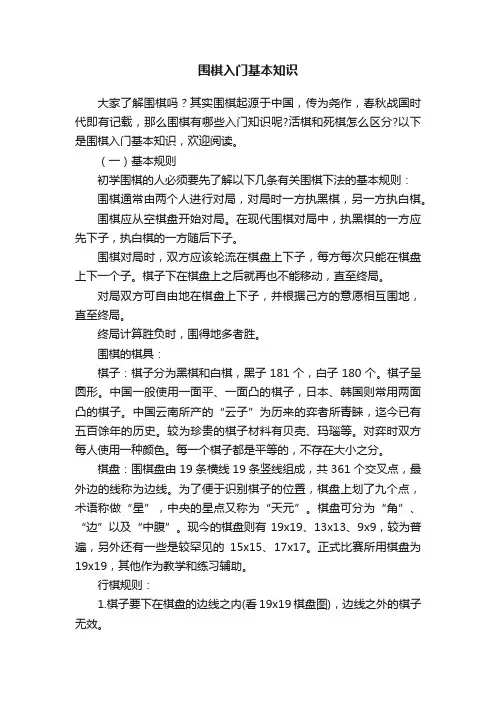 围棋入门基本知识

大家了解围棋吗？其实围棋起源于中国，传为尧作，春秋战国时代即有记载，那么围棋有哪些入门知识呢?活棋和死棋怎么区分?以下是围棋入门基本知识，欢迎阅读。

（一）基本规则

初学围棋的人必须要先了解以下几条有关围棋下法的基本规则：

围棋通常由两个人进行对局，对局时一方执黑棋，另一方执白棋。

围棋应从空棋盘开始对局。在现代围棋对局中，执黑棋的一方应先下子，执白棋的一方随后下子。

围棋对局时，双方应该轮流在棋盘上下子，每方每次只能在棋盘上下一个子。棋子下在棋盘上之后就再也不能移动，直至终局。

对局双方可自由地在棋盘上下子，并根据己方的意愿相互围地，直至终局。

终局计算胜负时，围得地多者胜。

围棋的棋具：

棋子：棋子分为黑棋和白棋，黑子 181 个，白子 180 个。棋子呈圆形。中国一般使用一面平、一面凸的棋子，日本、韩国则常用两面凸的棋子。中国云南所产的“云子”为历来的弈者所青睐，迄今已有五百馀年的历史。较为珍贵的棋子材料有贝壳、玛瑙等。对弈时双方每人使用一种颜色。每一个棋子都是平等的，不存在大小之分。

棋盘：围棋盘由 19 条横线 19 条竖线组成，共 361 个交叉点，最外边的线称为边线。为了便于识别棋子的位置，棋盘上划了九个点，术语称做“星”，中央的星点又称为“天元”。棋盘可分为“角”、“边”以及“中腹”。现今的棋盘则有 19x19、13x13、9x9，较为普遍，另外还有一些是较罕见的 15x15、17x17。正式比赛所用棋盘为 19x19，其他作为教学和练习辅助。

行棋规则：

1.棋子要下在棋盘的边线之内(看 19x19 棋盘图)，边线之外的棋子无效。